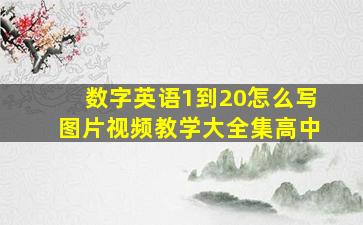 数字英语1到20怎么写
图片视频教学大全集高中